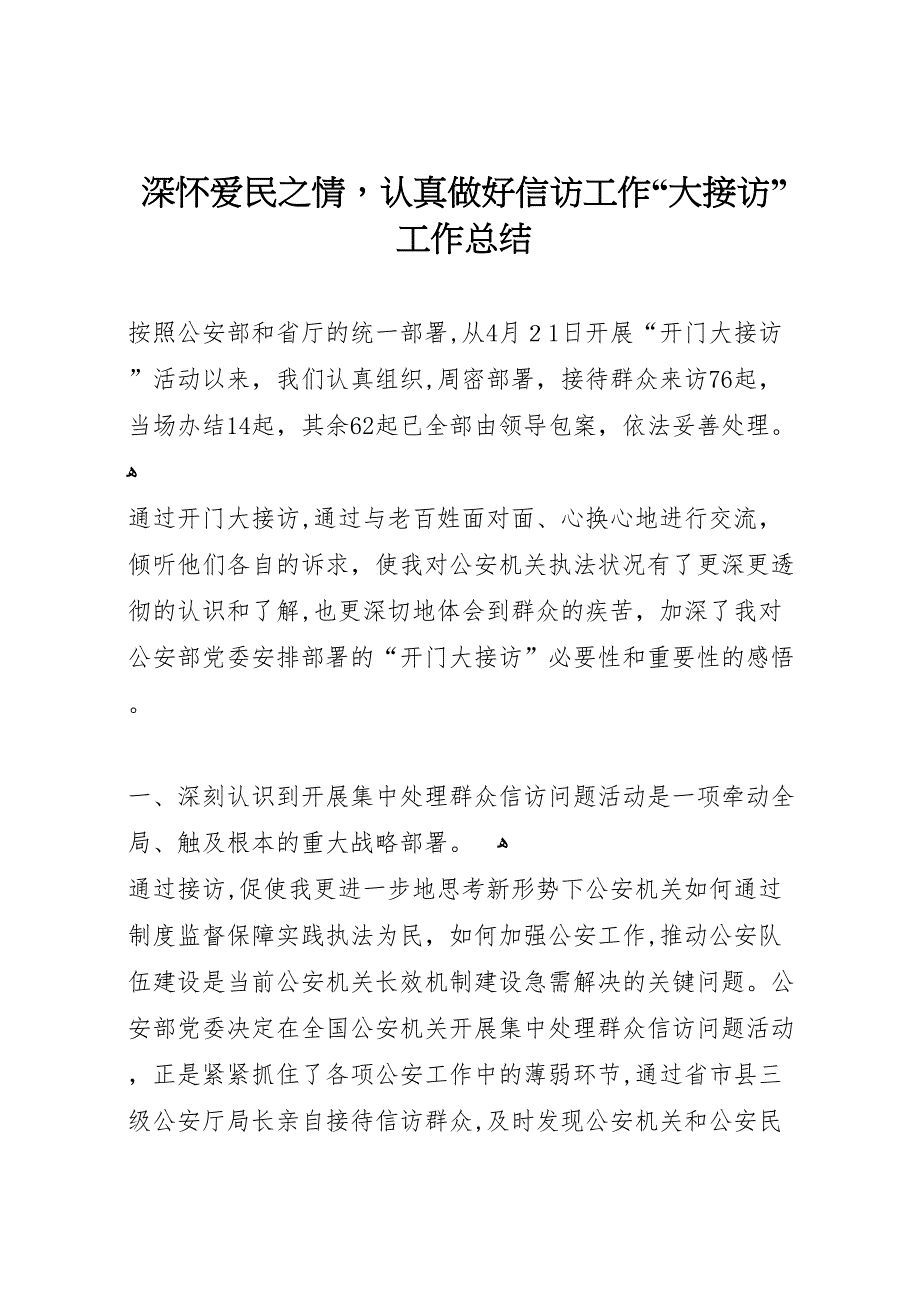 深怀爱民之情，认真做好信访工作“大接访”工作总结

按照公安部和省厅的统一部署,从4月２1日开展“开门大接访”活动以来，我们认真组织,周密部署，接待群众来访76起，当场办结14起，其余62起已全部由领导包案，依法妥善处理。

通过开门大接访,通过与老百姓面对面、心换心地进行交流，倾听他们各自的诉求，使我对公安机关执法状况有了更深更透彻的认识和了解,也更深切地体会到群众的疾苦，加深了我对公安部党委安排部署的“开门大接访”必要性和重要性的感悟。

一、深刻认识到开展集中处理群众信访问题活动是一项牵动全局、触及根本的重大战略部署。
通过接访,促使我更进一步地思考新形势下公安机关如何通过制度监督保障实践执法为民，如何加强公安工作,推动公安队伍建设是当前公安机关长效机制建设急需解决的关键问题。公安部党委决定在全国公安机关开展集中处理群众信访问题活动，正是紧紧抓住了各项公安工作中的薄弱环节,通过省市县三级公安厅局长亲自接待信访群众,及时发现公安机关和公安民